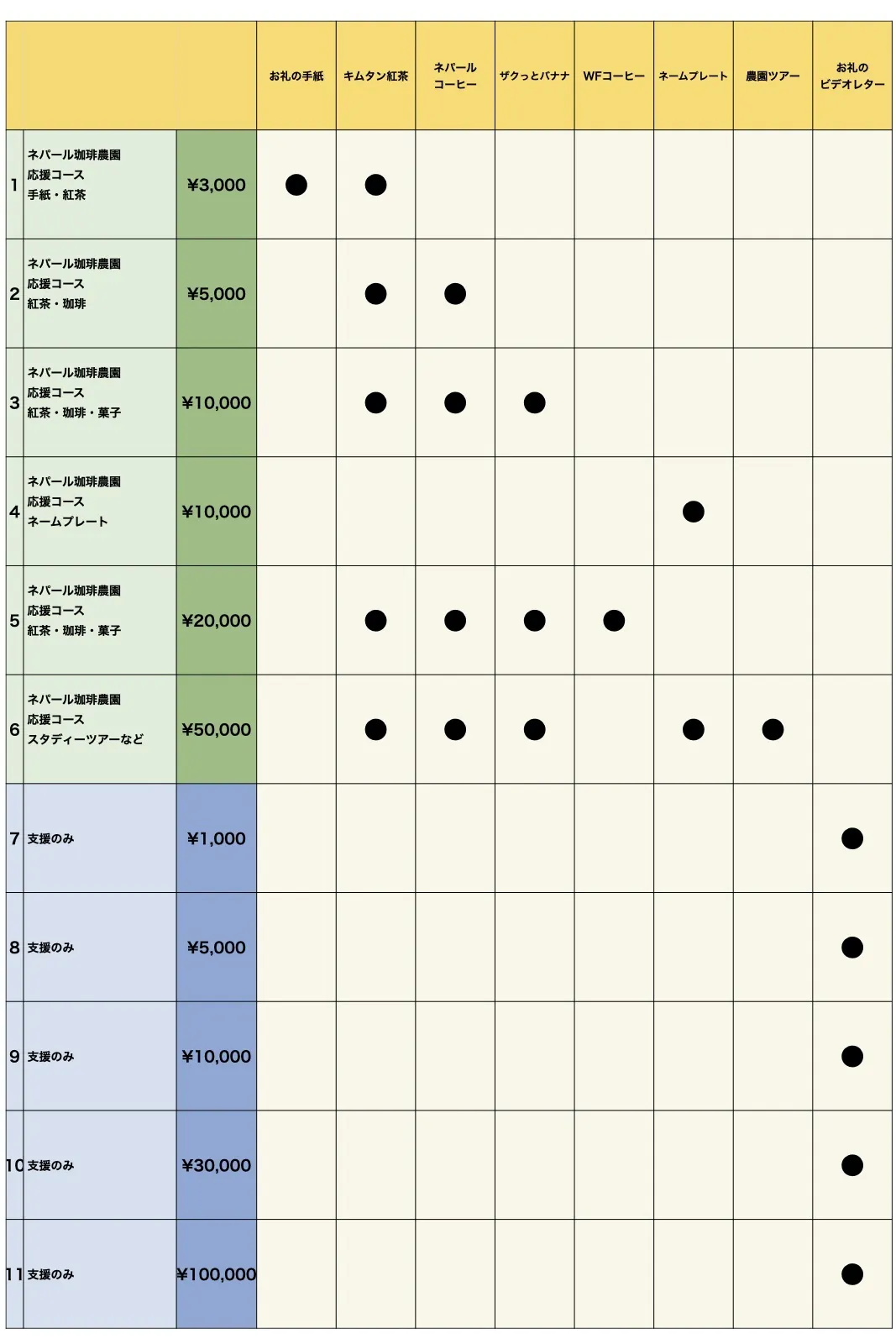 | | | | お礼の手紙 | キムタン紅茶 | ネパール コーヒー | ザクっとバナナ | WFコーヒー | ネームプレート | 農園ツアー | お礼の ビデオレター |
|---|---|---|---|---|---|---|---|---|---|---|
| 1 | ネパール珈琲農園 応援コース 手紙・紅茶 | ¥3,000 | ● | ● | | | | | | |
| 2 | ネパール珈琲農園 応援コース 紅茶・珈琲 | ¥5,000 | | ● | ● | | | | | |
| 3 | ネパール珈琲農園 応援コース 紅茶・珈琲・菓子 | ¥10,000 | | ● | ● | ● | | | | |
| 4 | ネパール珈琲農園 応援コース ネームプレート | ¥10,000 | | | | | | ● | | |
| 5 | ネパール珈琲農園 応援コース 紅茶・珈琲・菓子 | ¥20,000 | | ● | ● | ● | ● | | | |
| 6 | ネパール珈琲農園 応援コース スタディーツアーなど | ¥50,000 | | ● | ● | ● | | ● | ● | |
| 7 | 支援のみ | ¥1,000 | | | | | | | | ● |
| 8 | 支援のみ | ¥5,000 | | | | | | | | ● |
| 9 | 支援のみ | ¥10,000 | | | | | | | | ● |
| 10 | 支援のみ | ¥30,000 | | | | | | | | ● |
| 11 | 支援のみ | ¥100,000 | | | | | | | | ● |